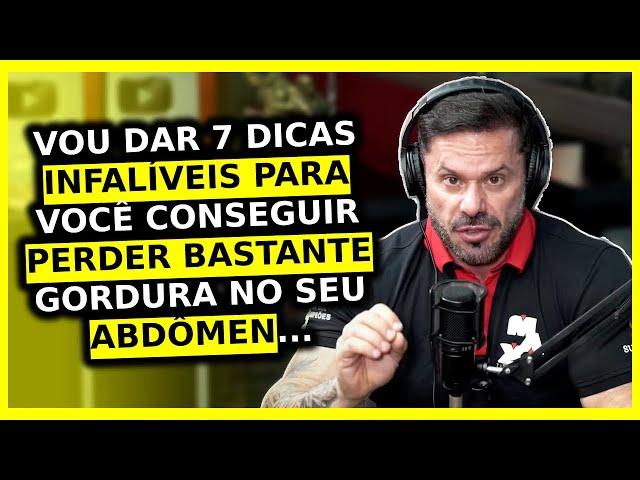 VOU DAR 7 DICAS INFALÍVEIS PARA VOCÊ CONSEGUIR PERDER BASTANTE GORDURA NO SEU ABDÔMEN...